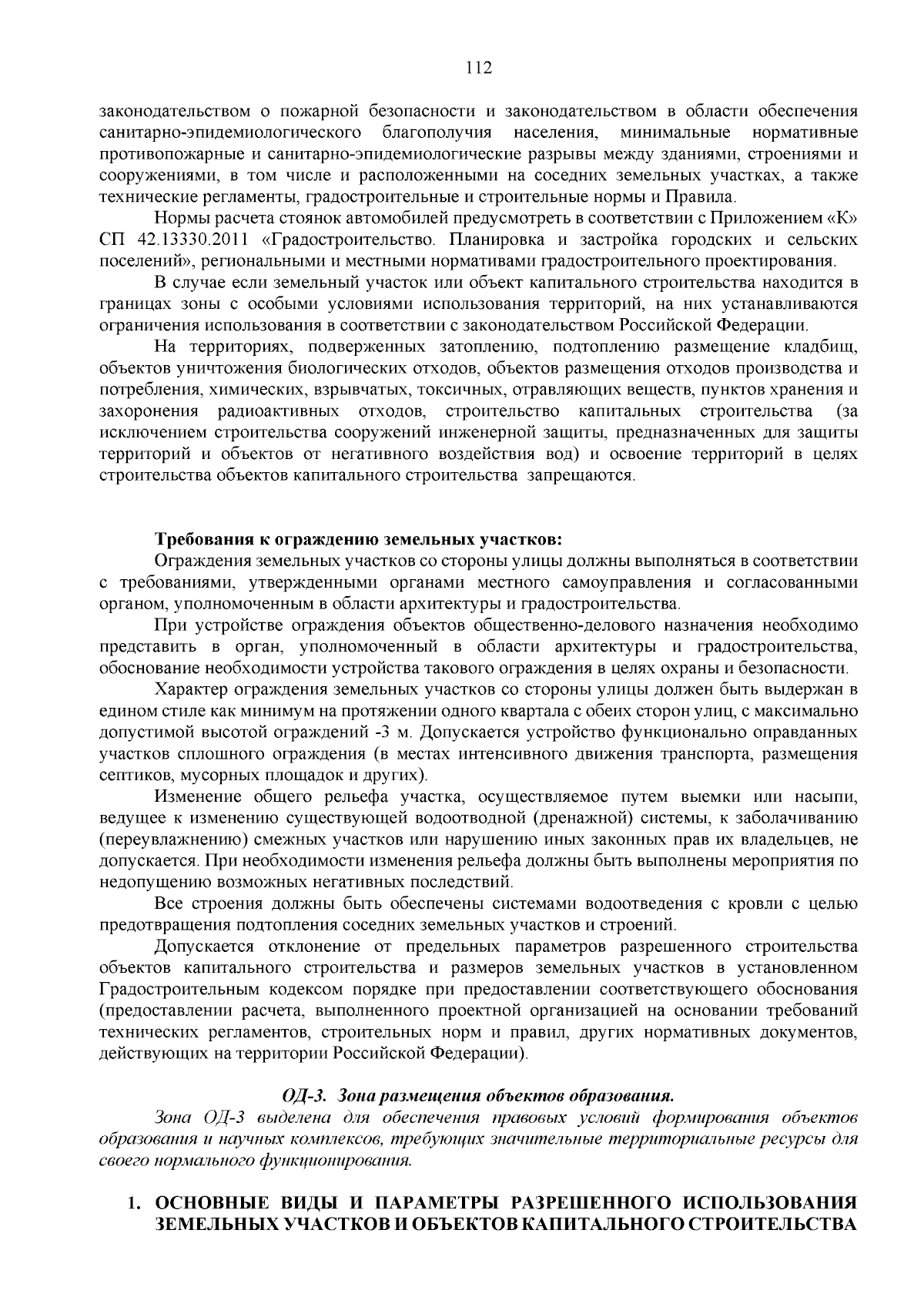 112

законодательством о пожарной безопасности и законодательством в области обеспечения санитарно-эпидемиологического благополучия населения, минимальные нормативные противопожарные и санитарно-эпидемиологические разрывы между зданиями, строениями и сооружениями, в том числе и расположенными на соседних земельных участках, а также технические регламенты, градостроительные и строительные нормы и Правила.

Нормы расчета стоянок автомобилей предусмотреть в соответствии с Приложением «К» СП 42.13330.2011 «Градостроительство. Планировка и застройка городских и сельских поселений», региональными и местными нормативами градостроительного проектирования.

В случае если земельный участок или объект капитального строительства находится в границах зоны с особыми условиями использования территорий, на них устанавливаются ограничения использования в соответствии с законодательством Российской Федерации.

На территориях, подверженных затоплению, подтоплению размещение кладбищ, объектов уничтожения биологических отходов, объектов размещения отходов производства и потребления, химических, взрывчатых, токсичных, отравляющих веществ, пунктов хранения и захоронения радиоактивных отходов, строительство капитальных строительства (за исключением строительства сооружений инженерной защиты, предназначенных для защиты территорий и объектов от негативного воздействия вод) и освоение территорий в целях строительства объектов капитального строительства запрещаются.

Требования к ограждению земельных участков:

Ограждения земельных участков со стороны улицы должны выполняться в соответствии с требованиями, утвержденными органами местного самоуправления и согласованными органом, уполномоченным в области архитектуры и градостроительства.

При устройстве ограждения объектов общественно-делового назначения необходимо представить в орган, уполномоченный в области архитектуры и градостроительства, обоснование необходимости устройства такового ограждения в целях охраны и безопасности.

Характер ограждения земельных участков со стороны улицы должен быть выдержан в едином стиле как минимум на протяжении одного квартала с обеих сторон улиц, с максимально допустимой высотой ограждений -3 м. Допускается устройство функционально оправданных участков сплошного ограждения (в местах интенсивного движения транспорта, размещения септиков, мусорных площадок и других).

Изменение общего рельефа участка, осуществляемое путем выемки или насыпи, ведущее к изменению существующей водоотводной (дренажной) системы, к заболачиванию (переувлажнению) смежных участков или нарушению иных законных прав их владельцев, не допускается. При необходимости изменения рельефа должны быть выполнены мероприятия по недопущению возможных негативных последствий.

Все строения должны быть обеспечены системами водоотведения с кровли с целью предотвращения подтопления соседних земельных участков и строений.

Допускается отклонение от предельных параметров разрешенного строительства объектов капитального строительства и размеров земельных участков в установленном Градостроительным кодексом порядке при предоставлении соответствующего обоснования (предоставлении расчета, выполненного проектной организацией на основании требований технических регламентов, строительных норм и правил, других нормативных документов, действующих на территории Российской Федерации).

ОД-3. Зона размещения объектов образования.

Зона ОД-3 выделена для обеспечения правовых условий формирования объектов образования и научных комплексов, требующих значительные территориальные ресурсы для своего нормального функционирования.

1. ОСНОВНЫЕ ВИДЫ И ПАРАМЕТРЫ РАЗРЕШЕННОГО ИСПОЛЬЗОВАНИЯ ЗЕМЕЛЬНЫХ УЧАСТКОВ И ОБЪЕКТОВ КАПИТАЛЬНОГО СТРОИТЕЛЬСТВА